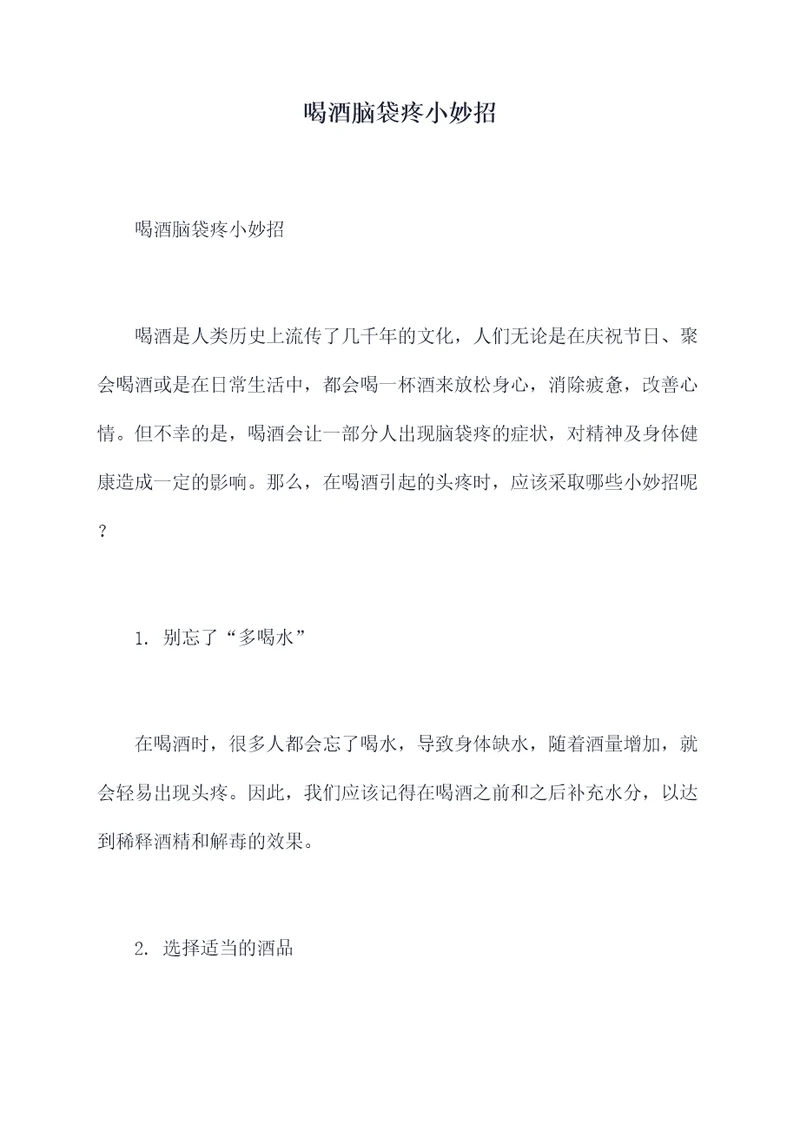 喝酒脑袋疼小妙招

喝酒脑袋疼小妙招

喝酒是人类历史上流传了几千年的文化，人们无论是在庆祝节日、聚会喝酒或是在日常生活中，都会喝一杯酒来放松身心，消除疲惫，改善心情。但不幸的是，喝酒会让一部分人出现脑袋疼的症状，对精神及身体健康造成一定的影响。那么，在喝酒引起的头疼时，应该采取哪些小妙招呢？

1. 别忘了“多喝水”

在喝酒时，很多人都会忘了喝水，导致身体缺水，随着酒量增加，就会轻易出现头疼。因此，我们应该记得在喝酒之前和之后补充水分，以达到稀释酒精和解毒的效果。

2. 选择适当的酒品